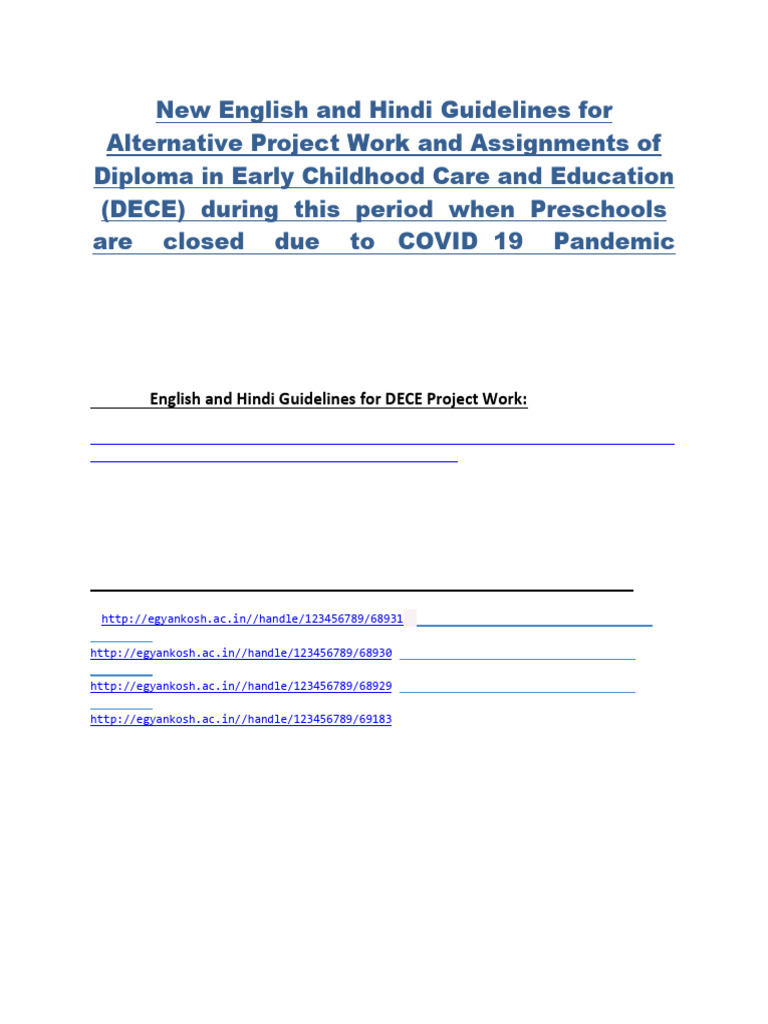 New English and Hindi Guidelines for Alternative Project Work and Assignments of Diploma in Early Childhood Care and Education (DECE) during this period when Preschools are closed due to COVID 19 Pandemic

English and Hindi Guidelines for DECE Project Work:

http://egyankosh.ac.in//handle/123456789/68931

http://egyankosh.ac.in//handle/123456789/68930

http://egyankosh.ac.in//handle/123456789/68929

http://egyankosh.ac.in//handle/123456789/69183